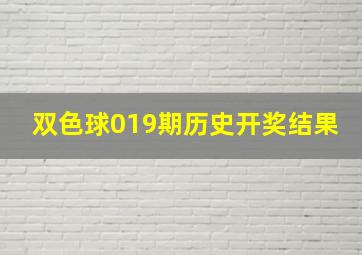 双色球019期历史开奖结果